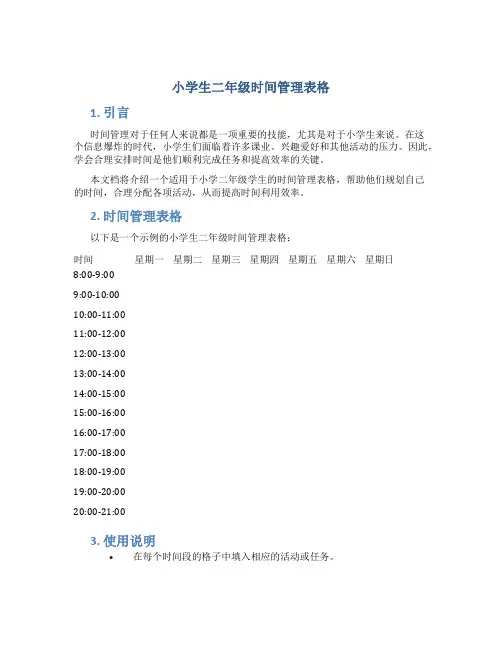 小学生二年级时间管理表格

1. 引言

时间管理对于任何人来说都是一项重要的技能，尤其是对于小学生来说。在这个信息爆炸的时代，小学生们面临着许多课业、兴趣爱好和其他活动的压力。因此，学会合理安排时间是他们顺利完成任务和提高效率的关键。

本文档将介绍一个适用于小学二年级学生的时间管理表格，帮助他们规划自己的时间，合理分配各项活动，从而提高时间利用效率。

2. 时间管理表格

以下是一个示例的小学生二年级时间管理表格：

| 时间 | 星期一 | 星期二 | 星期三 | 星期四 | 星期五 | 星期六 | 星期日 |
|---|---|---|---|---|---|---|---|
| 8:00-9:00 | | | | | | | |
| 9:00-10:00 | | | | | | | |
| 10:00-11:00 | | | | | | | |
| 11:00-12:00 | | | | | | | |
| 12:00-13:00 | | | | | | | |
| 13:00-14:00 | | | | | | | |
| 14:00-15:00 | | | | | | | |
| 15:00-16:00 | | | | | | | |
| 16:00-17:00 | | | | | | | |
| 17:00-18:00 | | | | | | | |
| 18:00-19:00 | | | | | | | |
| 19:00-20:00 | | | | | | | |
| 20:00-21:00 | | | | | | | |

3. 使用说明

• 在每个时间段的格子中填入相应的活动或任务。